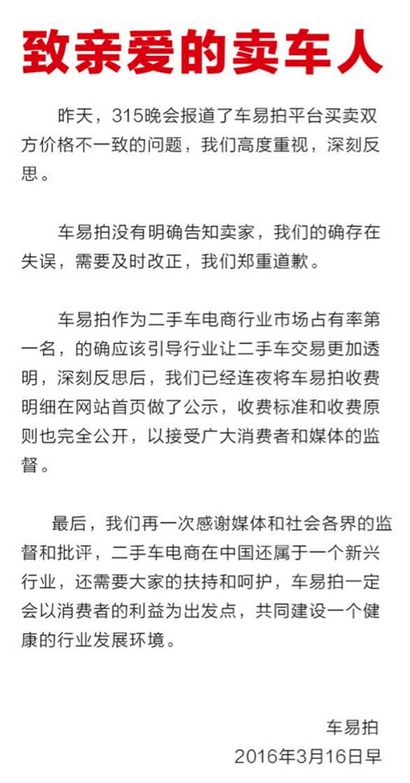 致亲爱的卖车人

昨天，315晚会报道了车易拍平台买卖双方价格不一致的问题，我们高度重视，深刻反思。

车易拍没有明确告知卖家，我们的确存在失误，需要及时改正，我们郑重道歉。

车易拍作为二手车电商行业市场占有率第一名，的确应该引导行业让二手车交易更加透明，深刻反思后，我们已经连夜将车易拍收费明细在网站首页做了公示，收费标准和收费原则也完全公开，以接受广大消费者和媒体的监督。

最后，我们再一次感谢媒体和社会各界的监督和批评，二手车电商在中国还属于一个新兴行业，还需要大家的扶持和呵护，车易拍一定会以消费者的利益为出发点，共同建设一个健康的行业发展环境。

车易拍
2016年3月16日早